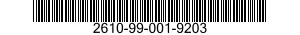 2610-99-001-9203